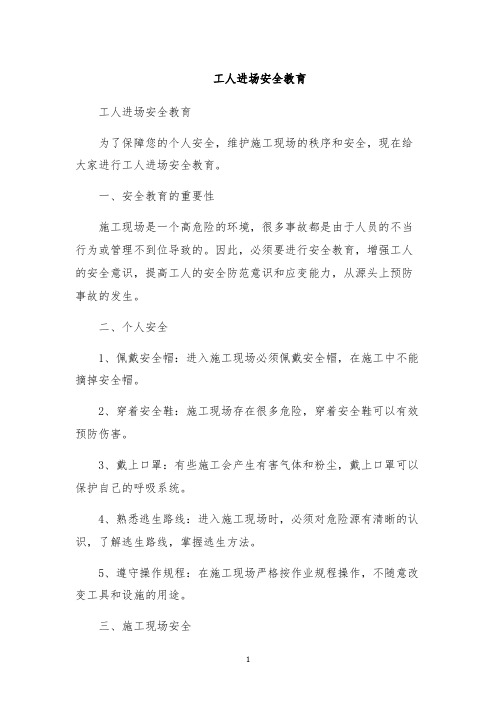 工人进场安全教育

工人进场安全教育

为了保障您的个人安全，维护施工现场的秩序和安全，现在给大家进行工人进场安全教育。

一、安全教育的重要性

施工现场是一个高危险的环境，很多事故都是由于人员的不当行为或管理不到位导致的。因此，必须要进行安全教育，增强工人的安全意识，提高工人的安全防范意识和应变能力，从源头上预防事故的发生。

二、个人安全

1、佩戴安全帽：进入施工现场必须佩戴安全帽，在施工中不能摘掉安全帽。

2、穿着安全鞋：施工现场存在很多危险，穿着安全鞋可以有效预防伤害。

3、戴上口罩：有些施工会产生有害气体和粉尘，戴上口罩可以保护自己的呼吸系统。

4、熟悉逃生路线：进入施工现场时，必须对危险源有清晰的认识，了解逃生路线，掌握逃生方法。

5、遵守操作规程：在施工现场严格按作业规程操作，不随意改变工具和设施的用途。

三、施工现场安全

1